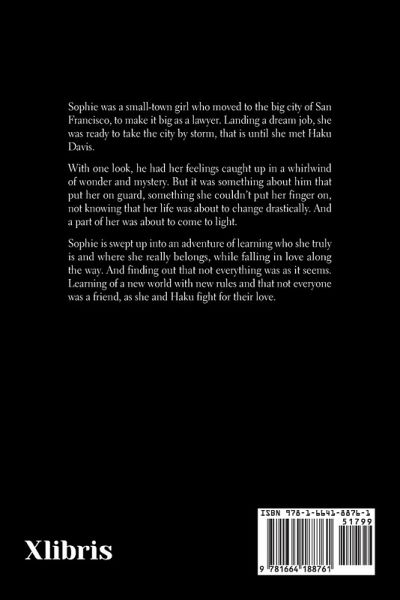 Sophie was a small-town girl who moved to the big city of San Francisco, to make it big as a lawyer. Landing a dream job, she was ready to take the city by storm, that is until she met Haku Davis.

With one look, he had her feelings caught up in a whirlwind of wonder and mystery. But it was something about him that put her on guard, something she couldn't put her finger on, not knowing that her life was about to change drastically. And a part of her was about to come to light.

Sophie is swept up into an adventure of learning who she truly is and where she really belongs, while falling in love along the way. And finding out that not everything was as it seems. Learning of a new world with new rules and that not everyone was a friend, as she and Haku fight for their love.

Xlibris

ISBN 978-1-6641-8876-1

51799

9 781664 188761